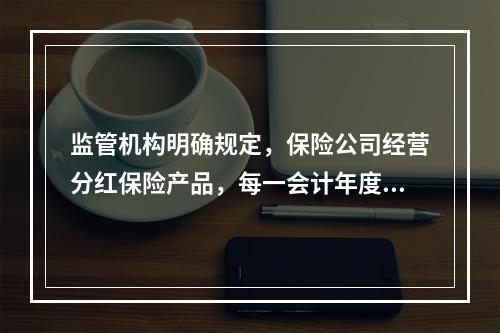 监管机构明确规定，保险公司经营分红保险产品，每一会计年度...